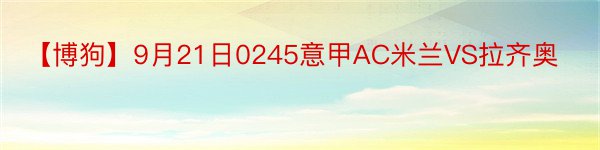 【博狗】9月21日0245意甲AC米兰VS拉齐奥